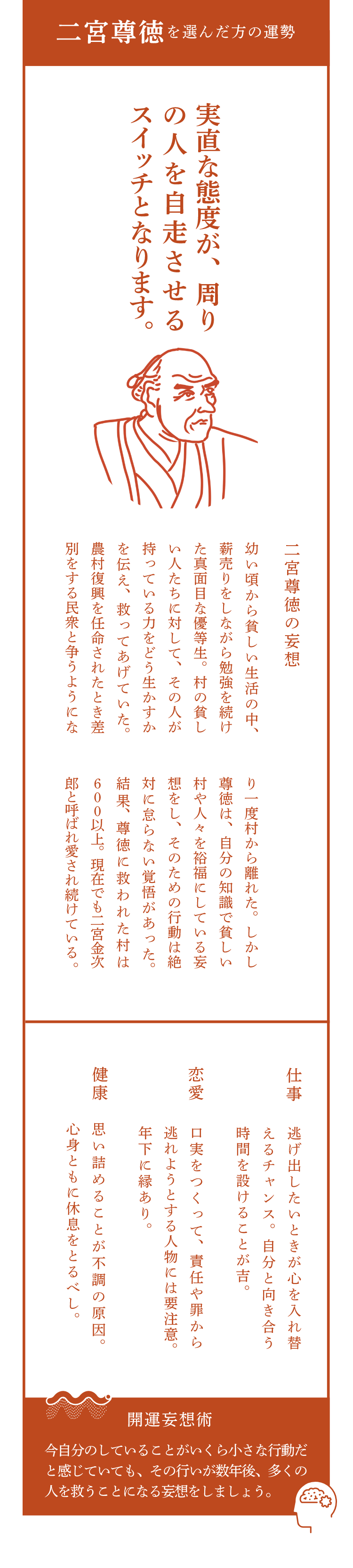 二宮尊徳を選んだ方の運勢

実直な態度が、周りの人を自走させるスイッチとなります。

二宮尊徳の妄想

幼い頃から貧しい生活の中、薪売りをしながら勉強を続けた真面目な優等生。村の貧しい人たちに対して、その人が持っている力をどう生かすかを伝え、救ってあげていた。農村復興を任命されたとき差別をする民衆と争うようになり一度村から離れた。しかし尊徳は、自分の知識で貧しい村や人々を裕福にしている妄想をし、そのための行動は絶対に怠らない覚悟があった。結果、尊徳に救われた村は600以上。現在でも二宮金次郎と呼ばれ愛され続けている。

仕事
逃げ出したいときが心を入れ替えるチャンス。自分と向き合う時間を設けることが吉。

恋愛
口実をつくって、責任や罪から逃れようとする人物には要注意。年下に縁あり。

健康
思い詰めることが不調の原因。心身ともに休息をとるべし。

開運妄想術
今自分のしていることがいくら小さな行動だと感じていても、その行いが数年後、多くの人を救うことになる妄想をしましょう。